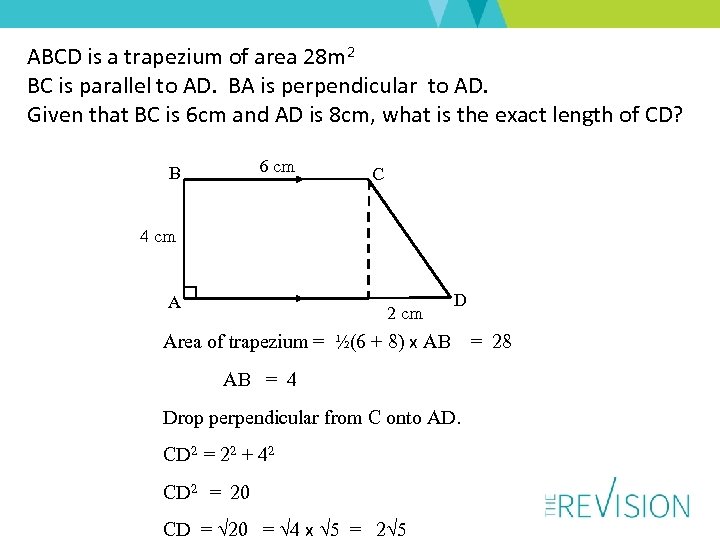 ABCD is a trapezium of area $28m^2$
BC is parallel to AD. BA is perpendicular to AD.
Given that BC is 6cm and AD is 8cm, what is the exact length of CD?

B
6 cm
C
4 cm
A
2 cm
D

Area of trapezium = $\frac{1}{2}(6 + 8) \times AB = 28$

$AB = 4$

Drop perpendicular from C onto AD.

$CD^2 = 2^2 + 4^2$

$CD^2 = 20$

$CD = \sqrt{20} = \sqrt{4} \times \sqrt{5} = 2\sqrt{5}$

THE REVISION